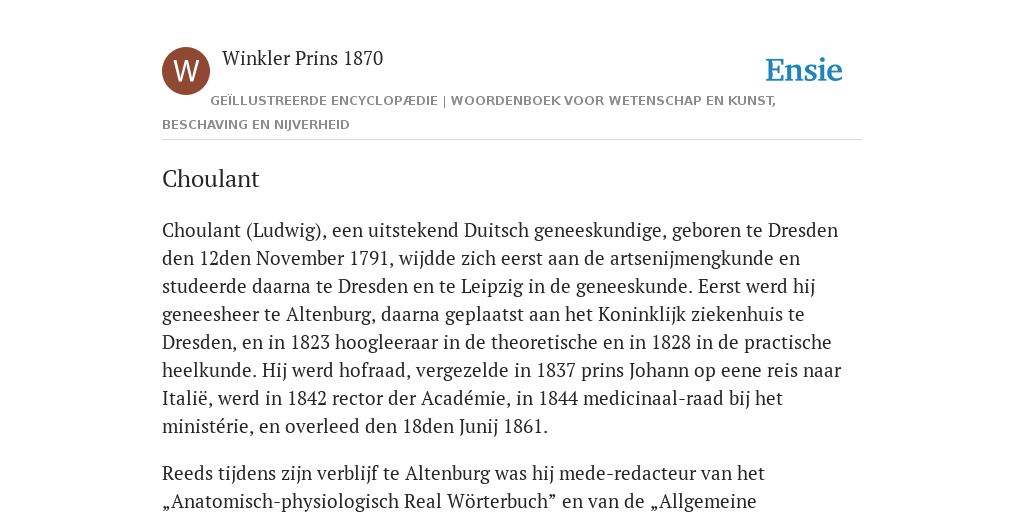 W

Winkler Prins 1870

Ensie

GEÏLLUSTREERDE ENCYCLOPÆDIE | WOORDENBOEK VOOR WETENSCHAP EN KUNST, BESCHAVING EN NIJVERHEID

Choulant

Choulant (Ludwig), een uitstekend Duitsch geneeskundige, geboren te Dresden den 12den November 1791, wijdde zich eerst aan de artsenijmengkunde en studeerde daarna te Dresden en te Leipzig in de geneeskunde. Eerst werd hij geneesheer te Altenburg, daarna geplaatst aan het Koninklijk ziekenhuis te Dresden, en in 1823 hoogleeraar in de theoretische en in 1828 in de practische heelkunde. Hij werd hofraad, vergezelde in 1837 prins Johann op eene reis naar Italië, werd in 1842 rector der Académie, in 1844 medicinaal-raad bij het ministérie, en overleed den 18den Junij 1861.

Reeds tijdens zijn verblijf te Altenburg was hij mede-redacteur van het „Anatomisch-physiologisch Real Wörterbuch” en van de „Allgemeine